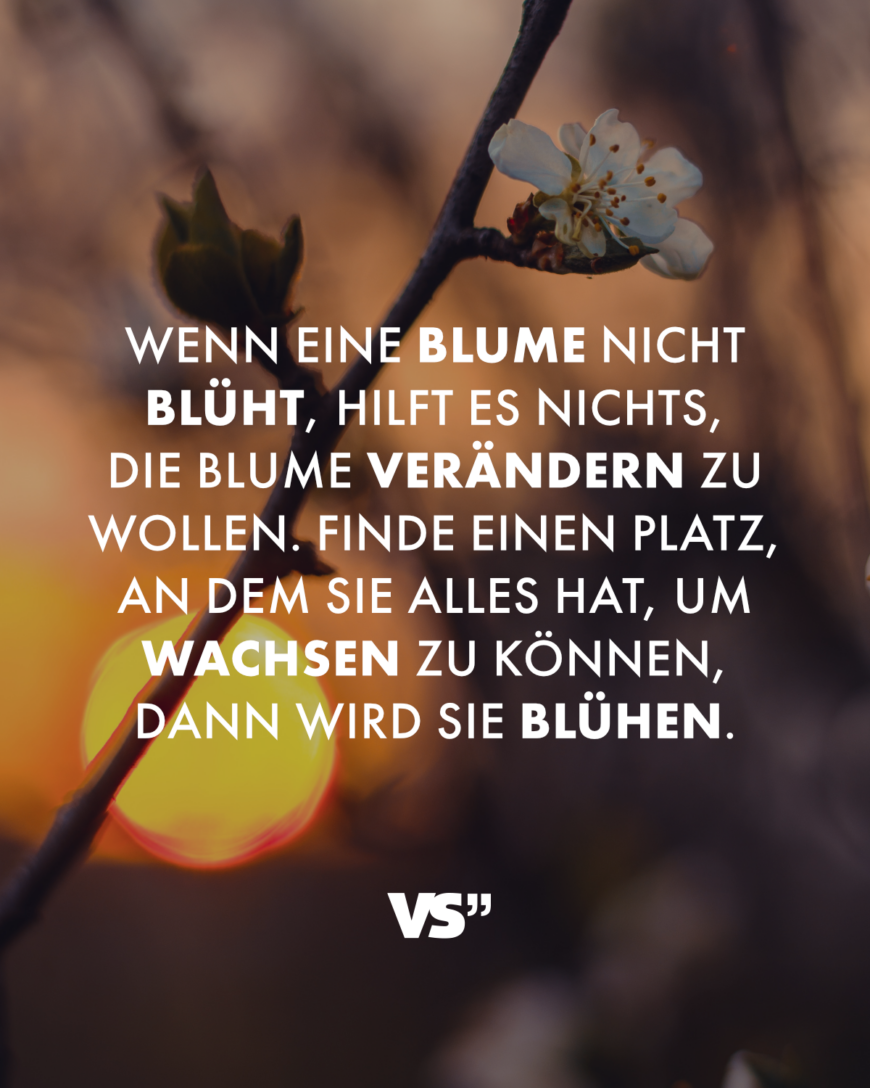 WENN EINE BLUME NICHT BLÜHT, HILFT ES NICHTS, DIE BLUME VERÄNDERN ZU WOLLEN. FINDE EINEN PLATZ, AN DEM SIE ALLES HAT, UM WACHSEN ZU KÖNNEN, DANN WIRD SIE BLÜHEN.

VS"